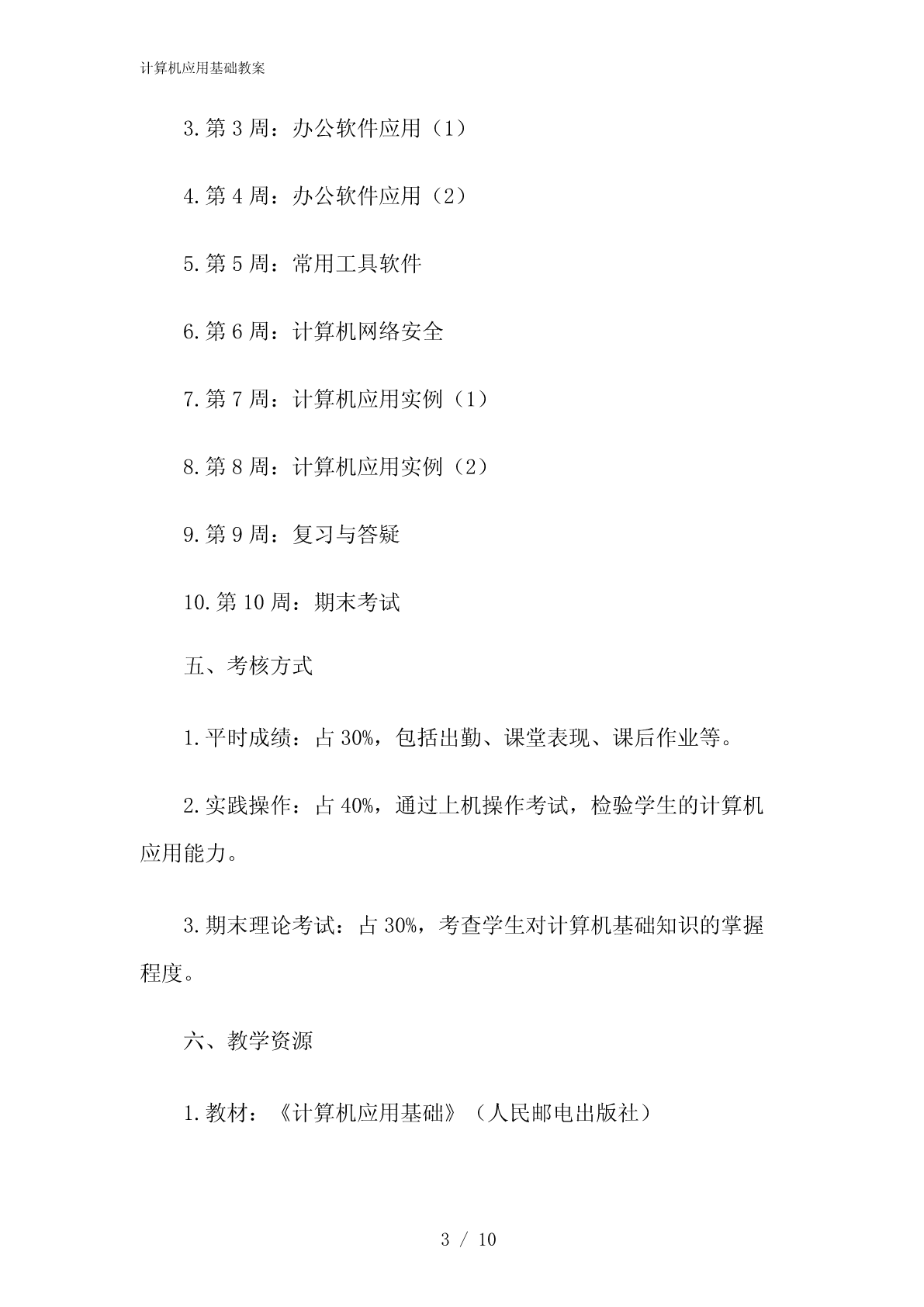 计算机应用基础教案

3.第3周：办公软件应用（1）

4.第4周：办公软件应用（2）

5.第5周：常用工具软件

6.第6周：计算机网络安全

7.第7周：计算机应用实例（1）

8.第8周：计算机应用实例（2）

9.第9周：复习与答疑

10.第10周：期末考试

五、考核方式

1.平时成绩：占30%，包括出勤、课堂表现、课后作业等。

2.实践操作：占40%，通过上机操作考试，检验学生的计算机应用能力。

3.期末理论考试：占30%，考查学生对计算机基础知识的掌握程度。

六、教学资源

1.教材：《计算机应用基础》（人民邮电出版社）

3 / 10